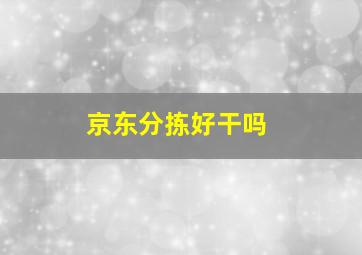 京东分拣好干吗